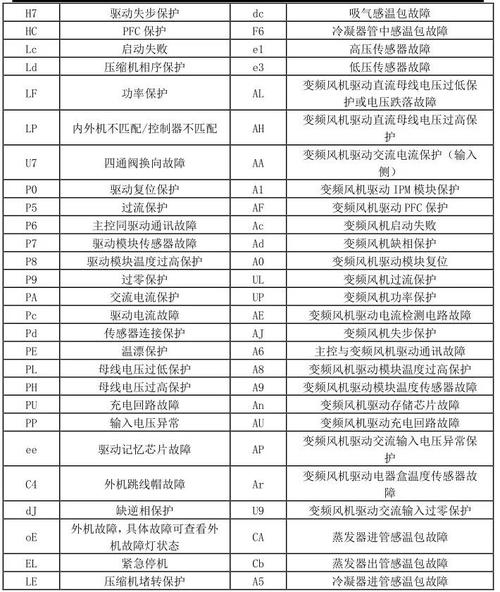 | H7 | 驱动失步保护 | dc | 吸气感温包故障 |
|---|---|---|---|
| HC | PFC 保护 | F6 | 冷凝器管中感温包故障 |
| Lc | 启动失败 | e1 | 高压传感器故障 |
| Ld | 压缩机相序保护 | e3 | 低压传感器故障 |
| LF | 功率保护 | AL | 变频风机驱动直流母线电压过低保护或电压跌落故障 |
| LP | 内外机不匹配/控制器不匹配 | AH | 变频风机驱动直流母线电压过高保护 |
| U7 | 四通阀换向故障 | AA | 变频风机驱动交流电流保护（输入侧） |
| P0 | 驱动复位保护 | A1 | 变频风机驱动 IPM 模块保护 |
| P5 | 过流保护 | AF | 变频风机驱动 PFC 保护 |
| P6 | 主控同驱动通讯故障 | Ac | 变频风机启动失败 |
| P7 | 驱动模块传感器故障 | Ad | 变频风机缺相保护 |
| P8 | 驱动模块温度过高保护 | A0 | 变频风机驱动模块复位 |
| P9 | 过零保护 | UL | 变频风机过流保护 |
| PA | 交流电流保护 | UP | 变频风机功率保护 |
| Pc | 驱动电流故障 | AE | 变频风机驱动电流检测电路故障 |
| Pd | 传感器连接保护 | AJ | 变频风机失步保护 |
| PE | 温漂保护 | A6 | 主控与变频风机驱动通讯故障 |
| PL | 母线电压过低保护 | A8 | 变频风机驱动模块温度过高保护 |
| PH | 母线电压过高保护 | A9 | 变频风机驱动模块温度传感器故障 |
| PU | 充电回路故障 | An | 变频风机驱动存储芯片故障 |
| PP | 输入电压异常 | AU | 变频风机驱动充电回路故障 |
| ee | 驱动记忆芯片故障 | AP | 变频风机驱动交流输入电压异常保护 |
| C4 | 外机跳线帽故障 | Ar | 变频风机驱动电器盒温度传感器故障 |
| dJ | 缺逆相保护 | U9 | 变频风机驱动交流输入过零保护 |
| oE | 外机故障，具体故障可查看外机故障灯状态 | CA | 蒸发器进管感温包故障 |
| EL | 紧急停机 | Cb | 蒸发器出管感温包故障 |
| LE | 压缩机堵转保护 | A5 | 冷凝器进管感温包故障 |